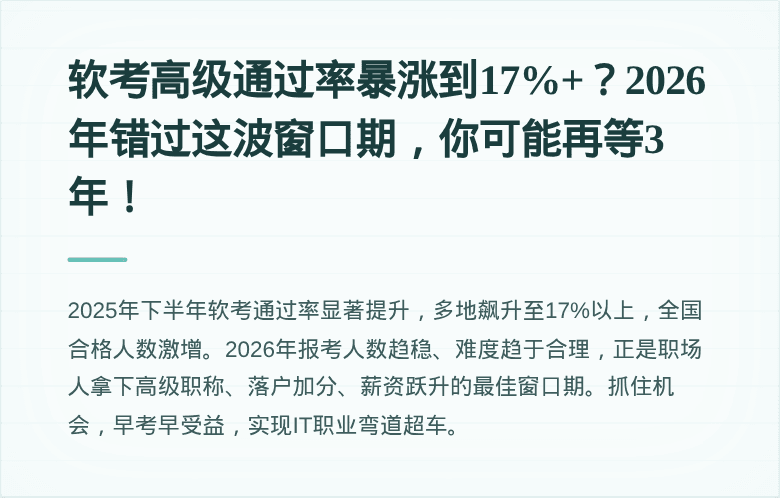 软考高级通过率暴涨到17%+？2026年错过这波窗口期，你可能再等3年！

2025年下半年软考通过率显著提升，多地飙升至17%以上，全国合格人数激增。2026年报考人数趋稳、难度趋于合理，正是职场人拿下高级职称、落户加分、薪资跃升的最佳窗口期。抓住机会，早考早受益，实现IT职业弯道超车。